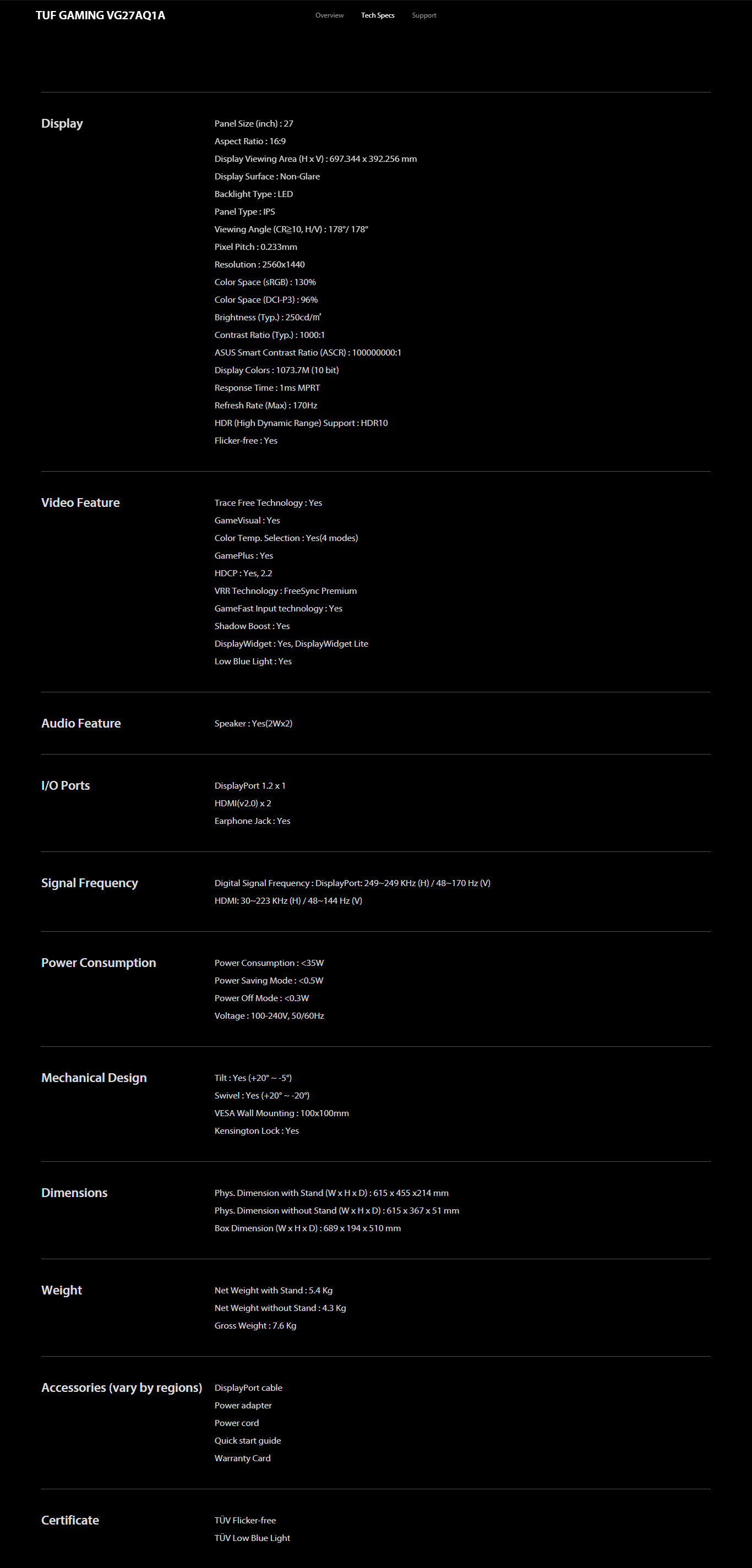 TUF GAMING VG27AQ1A

Overview Tech Specs Support

Display

Panel Size (inch) : 27
Aspect Ratio : 16:9
Display Viewing Area (H x V) : 697.344 x 392.256 mm
Display Surface : Non-Glare
Backlight Type : LED
Panel Type : IPS
Viewing Angle (CR≧10, H/V) : 178°/ 178°
Pixel Pitch : 0.233mm
Resolution : 2560x1440
Color Space (sRGB) : 130%
Color Space (DCI-P3) : 96%
Brightness (Typ.) : 250cd/㎡
Contrast Ratio (Typ.) : 1000:1
ASUS Smart Contrast Ratio (ASCR) : 100000000:1
Display Colors : 1073.7M (10 bit)
Response Time : 1ms MPRT
Refresh Rate (Max) : 170Hz
HDR (High Dynamic Range) Support : HDR10
Flicker-free : Yes

Video Feature

Trace Free Technology : Yes
GameVisual : Yes
Color Temp. Selection : Yes(4 modes)
GamePlus : Yes
HDCP : Yes, 2.2
VRR Technology : FreeSync Premium
GameFast Input technology : Yes
Shadow Boost : Yes
DisplayWidget : Yes, DisplayWidget Lite
Low Blue Light : Yes

Audio Feature

Speaker : Yes(2Wx2)

I/O Ports

DisplayPort 1.2 x 1
HDMI(v2.0) x 2
Earphone Jack : Yes

Signal Frequency

Digital Signal Frequency : DisplayPort: 249~249 KHz (H) / 48~170 Hz (V)
HDMI: 30~223 KHz (H) / 48~144 Hz (V)

Power Consumption

Power Consumption : <35W
Power Saving Mode : <0.5W
Power Off Mode : <0.3W
Voltage : 100-240V, 50/60Hz

Mechanical Design

Tilt : Yes (+20° ~ -5°)
Swivel : Yes (+20° ~ -20°)
VESA Wall Mounting : 100x100mm
Kensington Lock : Yes

Dimensions

Phys. Dimension with Stand (W x H x D) : 615 x 455 x214 mm
Phys. Dimension without Stand (W x H x D) : 615 x 367 x 51 mm
Box Dimension (W x H x D) : 689 x 194 x 510 mm

Weight

Net Weight with Stand : 5.4 Kg
Net Weight without Stand : 4.3 Kg
Gross Weight : 7.6 Kg

Accessories (vary by regions)

DisplayPort cable
Power adapter
Power cord
Quick start guide
Warranty Card

Certificate

TÜV Flicker-free
TÜV Low Blue Light